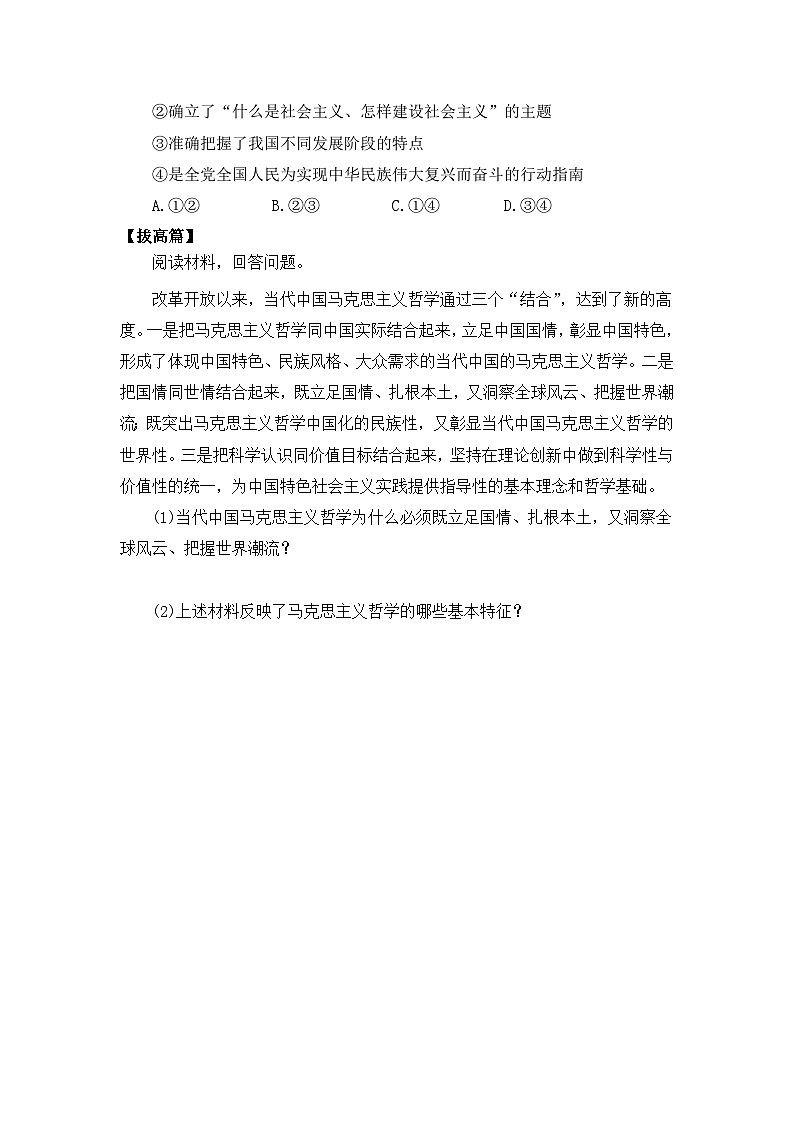 ②确立了“什么是社会主义、怎样建设社会主义”的主题

③准确把握了我国不同发展阶段的特点

④是全党全国人民为实现中华民族伟大复兴而奋斗的行动指南

A.①②　　B.②③　　C.①④　　D.③④

【拔高篇】

阅读材料，回答问题。

改革开放以来，当代中国马克思主义哲学通过三个“结合”，达到了新的高度。一是把马克思主义哲学同中国实际结合起来，立足中国国情，彰显中国特色，形成了体现中国特色、民族风格、大众需求的当代中国的马克思主义哲学。二是把国情同世情结合起来，既立足国情、扎根本土，又洞察全球风云、把握世界潮流；既突出马克思主义哲学中国化的民族性，又彰显当代中国马克思主义哲学的世界性。三是把科学认识同价值目标结合起来，坚持在理论创新中做到科学性与价值性的统一，为中国特色社会主义实践提供指导性的基本理念和哲学基础。

(1)当代中国马克思主义哲学为什么必须既立足国情、扎根本土，又洞察全球风云、把握世界潮流？

(2)上述材料反映了马克思主义哲学的哪些基本特征？